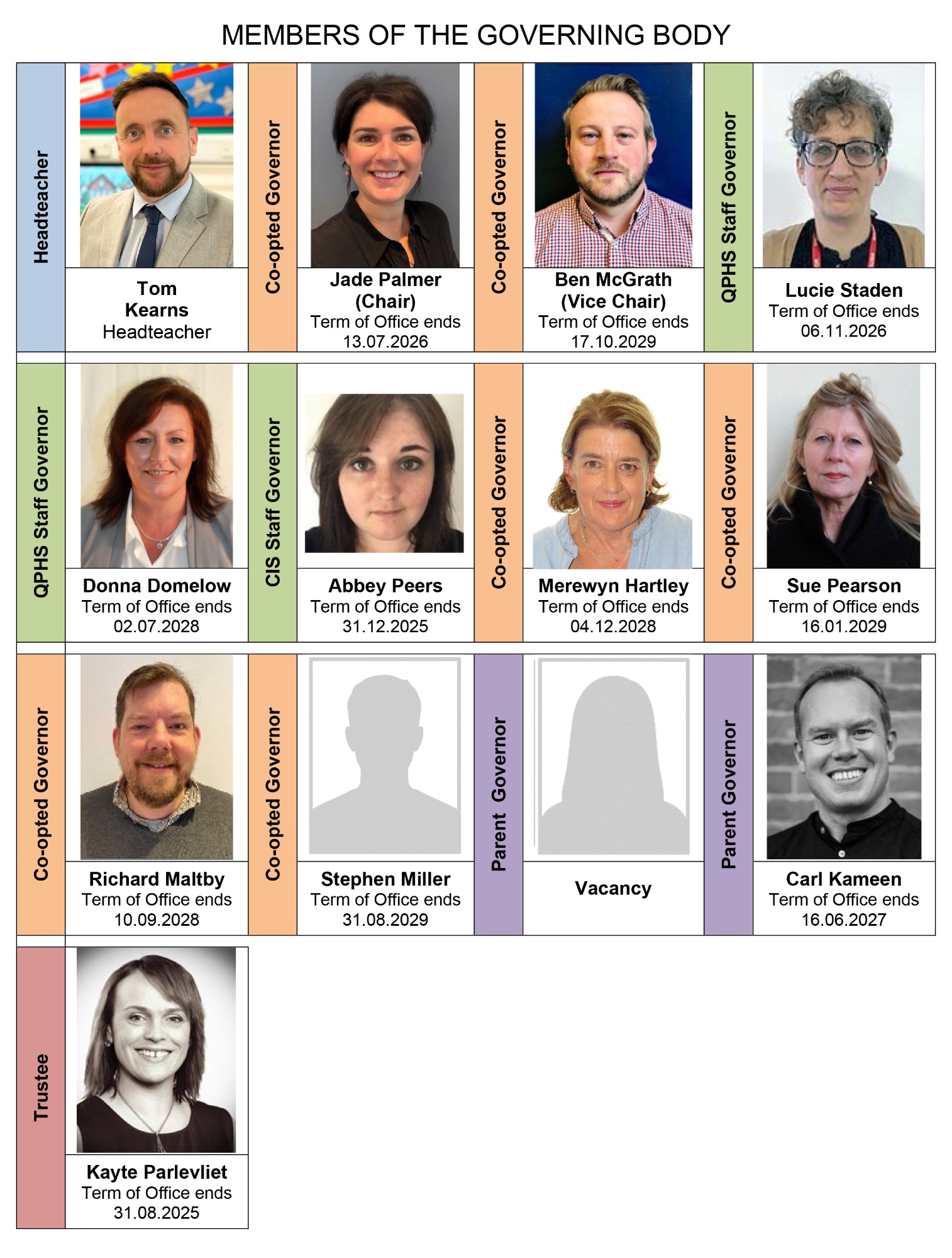 MEMBERS OF THE GOVERNING BODY

Headteacher

Tom
Kearns
Headteacher

Co-opted Governor

Jade Palmer
(Chair)
Term of Office ends
13.07.2026

Co-opted Governor

Ben McGrath
(Vice Chair)
Term of Office ends
17.10.2029

QPHS Staff Governor

Lucie Staden
Term of Office ends
06.11.2026

QPHS Staff Governor

Donna Domelow
Term of Office ends
02.07.2028

CIS Staff Governor

Abbey Peers
Term of Office ends
31.12.2025

Co-opted Governor

Merewyn Hartley
Term of Office ends
04.12.2028

Co-opted Governor

Sue Pearson
Term of Office ends
16.01.2029

Co-opted Governor

Richard Maltby
Term of Office ends
10.09.2028

Co-opted Governor

Stephen Miller
Term of Office ends
31.08.2029

Parent Governor

Vacancy

Parent Governor

Carl Kameen
Term of Office ends
16.06.2027

Trustee

Kayte Parlevliet
Term of Office ends
31.08.2025